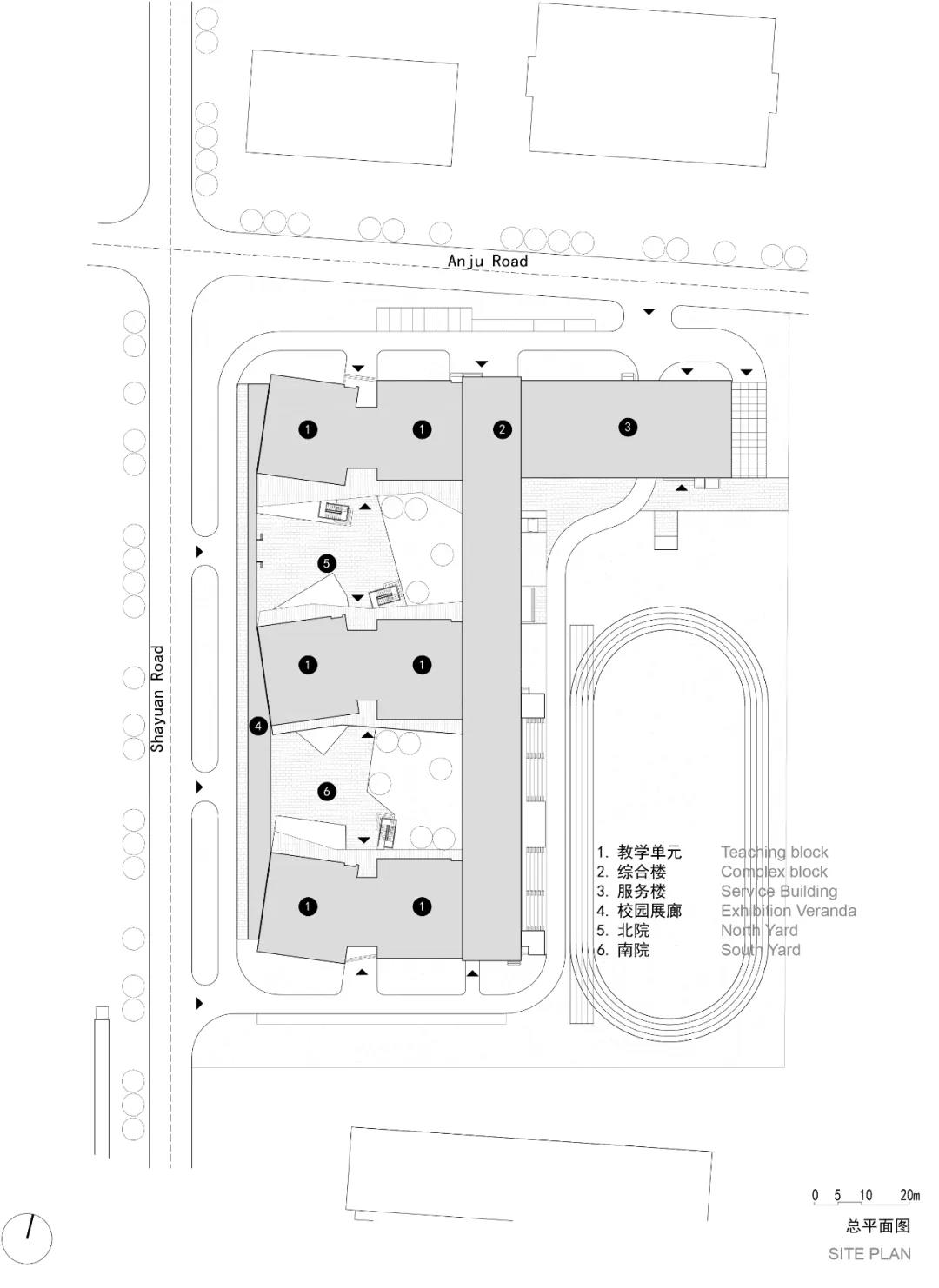 Anju Road

Shayuan Road

1 1 2 3

5

1 1

4

6

1 1

1. 教学单元 Teaching block
2. 综合楼 Complex block
3. 服务楼 Service Building
4. 校园展廊 Exhibition Veranda
5. 北院 North Yard
6. 南院 South Yard

0 5 10 20m

总平面图

SITE PLAN